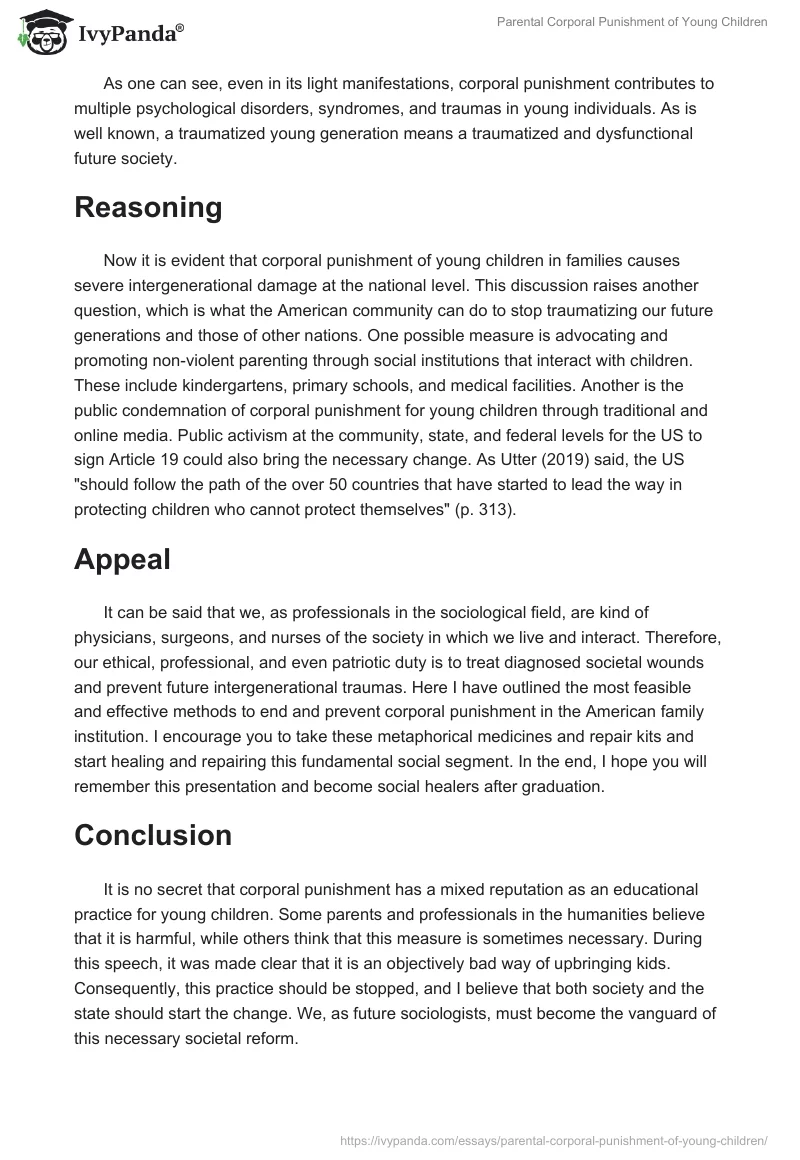 IvyPanda®

Parental Corporal Punishment of Young Children

As one can see, even in its light manifestations, corporal punishment contributes to multiple psychological disorders, syndromes, and traumas in young individuals. As is well known, a traumatized young generation means a traumatized and dysfunctional future society.

Reasoning

Now it is evident that corporal punishment of young children in families causes severe intergenerational damage at the national level. This discussion raises another question, which is what the American community can do to stop traumatizing our future generations and those of other nations. One possible measure is advocating and promoting non-violent parenting through social institutions that interact with children. These include kindergartens, primary schools, and medical facilities. Another is the public condemnation of corporal punishment for young children through traditional and online media. Public activism at the community, state, and federal levels for the US to sign Article 19 could also bring the necessary change. As Utter (2019) said, the US "should follow the path of the over 50 countries that have started to lead the way in protecting children who cannot protect themselves" (p. 313).

Appeal

It can be said that we, as professionals in the sociological field, are kind of physicians, surgeons, and nurses of the society in which we live and interact. Therefore, our ethical, professional, and even patriotic duty is to treat diagnosed societal wounds and prevent future intergenerational traumas. Here I have outlined the most feasible and effective methods to end and prevent corporal punishment in the American family institution. I encourage you to take these metaphorical medicines and repair kits and start healing and repairing this fundamental social segment. In the end, I hope you will remember this presentation and become social healers after graduation.

Conclusion

It is no secret that corporal punishment has a mixed reputation as an educational practice for young children. Some parents and professionals in the humanities believe that it is harmful, while others think that this measure is sometimes necessary. During this speech, it was made clear that it is an objectively bad way of upbringing kids. Consequently, this practice should be stopped, and I believe that both society and the state should start the change. We, as future sociologists, must become the vanguard of this necessary societal reform.

https://ivypanda.com/essays/parental-corporal-punishment-of-young-children/